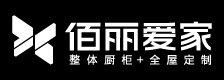 佰丽爱家
整体厨柜+全屋定制